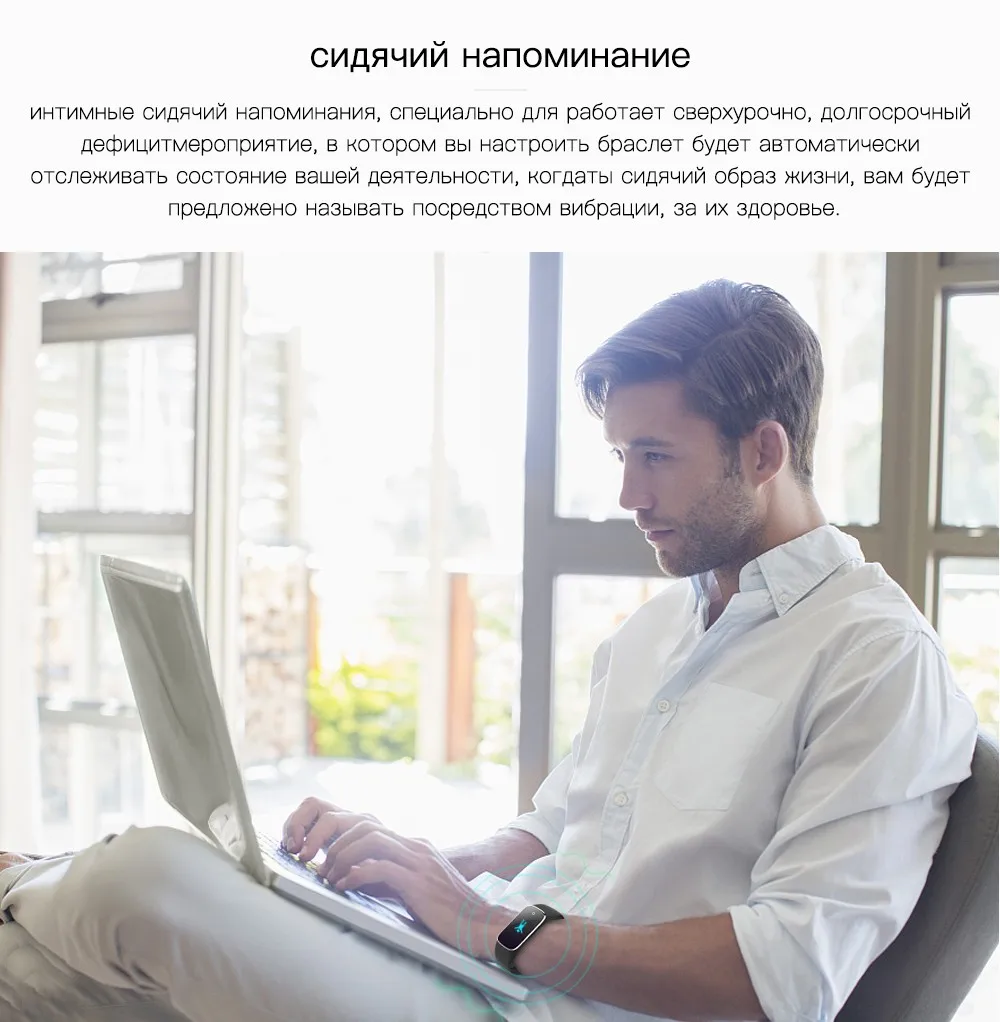 сидячий напоминание

интимные сидячий напоминания, специально для работает сверхурочно, долгосрочный дефицитмероприятие, в котором вы настроить браслет будет автоматически отслеживать состояние вашей деятельности, когдаты сидячий образ жизни, вам будет предложено называть посредством вибрации, за их здоровье.